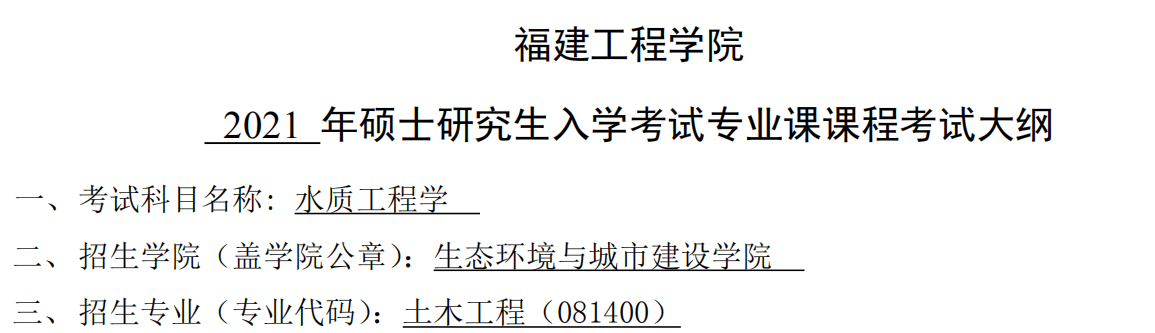 福建工程学院

2021 年硕士研究生入学考试专业课课程考试大纲

一、考试科目名称：水质工程学

二、招生学院（盖学院公章）：生态环境与城市建设学院

三、招生专业（专业代码）：土木工程（081400）